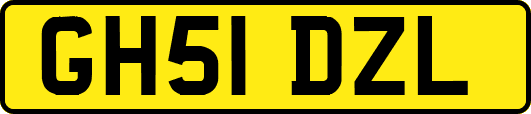 GH51 DZL